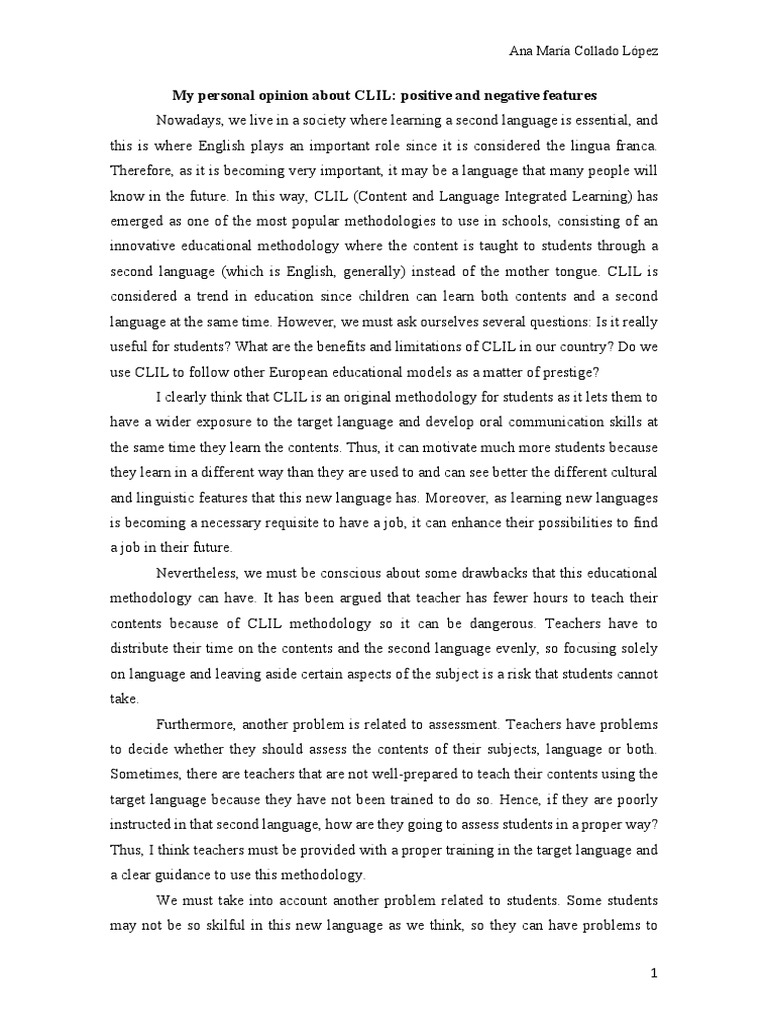 Ana María Collado López

My personal opinion about CLIL: positive and negative features

Nowadays, we live in a society where learning a second language is essential, and this is where English plays an important role since it is considered the lingua franca. Therefore, as it is becoming very important, it may be a language that many people will know in the future. In this way, CLIL (Content and Language Integrated Learning) has emerged as one of the most popular methodologies to use in schools, consisting of an innovative educational methodology where the content is taught to students through a second language (which is English, generally) instead of the mother tongue. CLIL is considered a trend in education since children can learn both contents and a second language at the same time. However, we must ask ourselves several questions: Is it really useful for students? What are the benefits and limitations of CLIL in our country? Do we use CLIL to follow other European educational models as a matter of prestige?

I clearly think that CLIL is an original methodology for students as it lets them to have a wider exposure to the target language and develop oral communication skills at the same time they learn the contents. Thus, it can motivate much more students because they learn in a different way than they are used to and can see better the different cultural and linguistic features that this new language has. Moreover, as learning new languages is becoming a necessary requisite to have a job, it can enhance their possibilities to find a job in their future.

Nevertheless, we must be conscious about some drawbacks that this educational methodology can have. It has been argued that teacher has fewer hours to teach their contents because of CLIL methodology so it can be dangerous. Teachers have to distribute their time on the contents and the second language evenly, so focusing solely on language and leaving aside certain aspects of the subject is a risk that students cannot take.

Furthermore, another problem is related to assessment. Teachers have problems to decide whether they should assess the contents of their subjects, language or both. Sometimes, there are teachers that are not well-prepared to teach their contents using the target language because they have not been trained to do so. Hence, if they are poorly instructed in that second language, how are they going to assess students in a proper way? Thus, I think teachers must be provided with a proper training in the target language and a clear guidance to use this methodology.

We must take into account another problem related to students. Some students may not be so skilful in this new language as we think, so they can have problems to

1